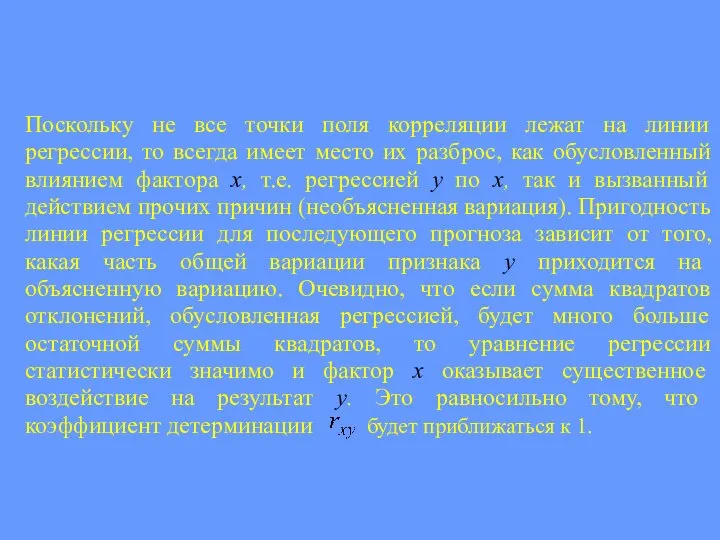 Поскольку не все точки поля корреляции лежат на линии регрессии, то всегда имеет место их разброс, как обусловленный влиянием фактора $x$, т.е. регрессией $y$ по $x$, так и вызванный действием прочих причин (необъясненная вариация). Пригодность линии регрессии для последующего прогноза зависит от того, какая часть общей вариации признака $y$ приходится на объясненную вариацию. Очевидно, что если сумма квадратов отклонений, обусловленная регрессией, будет много больше остаточной суммы квадратов, то уравнение регрессии статистически значимо и фактор $x$ оказывает существенное воздействие на результат $y$. Это равносильно тому, что коэффициент детерминации $r_{xy}$ будет приближаться к 1.